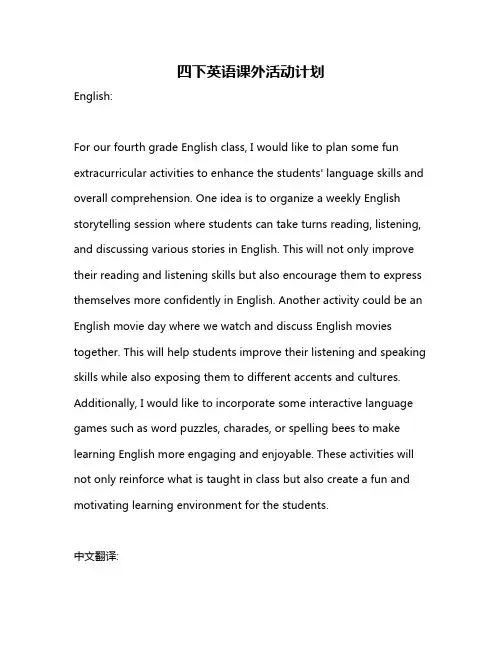 四下英语课外活动计划

English:

For our fourth grade English class, I would like to plan some fun extracurricular activities to enhance the students' language skills and overall comprehension. One idea is to organize a weekly English storytelling session where students can take turns reading, listening, and discussing various stories in English. This will not only improve their reading and listening skills but also encourage them to express themselves more confidently in English. Another activity could be an English movie day where we watch and discuss English movies together. This will help students improve their listening and speaking skills while also exposing them to different accents and cultures. Additionally, I would like to incorporate some interactive language games such as word puzzles, charades, or spelling bees to make learning English more engaging and enjoyable. These activities will not only reinforce what is taught in class but also create a fun and motivating learning environment for the students.

中文翻译: